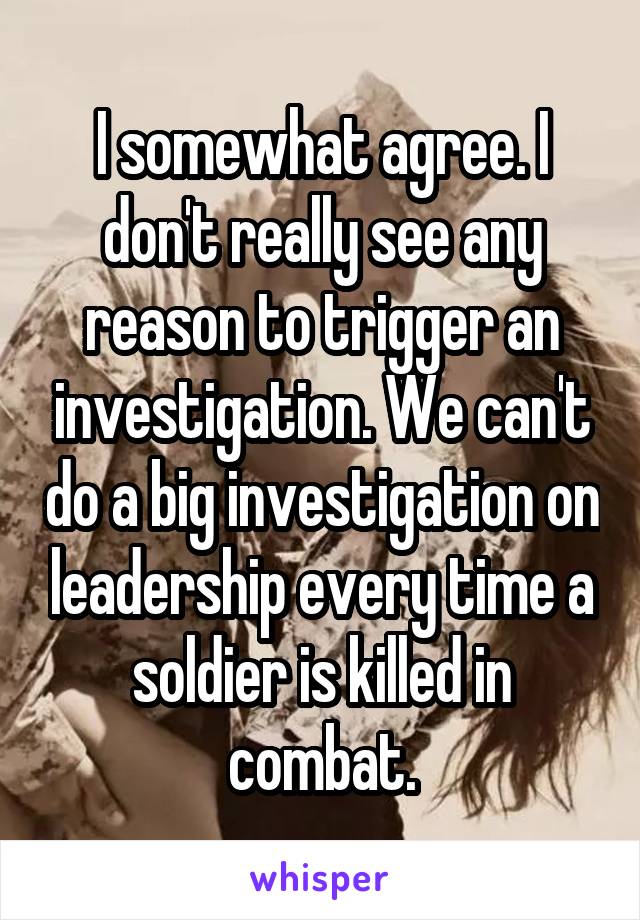 I somewhat agree. I don't really see any reason to trigger an investigation. We can't do a big investigation on leadership every time a soldier is killed in combat.

whisper